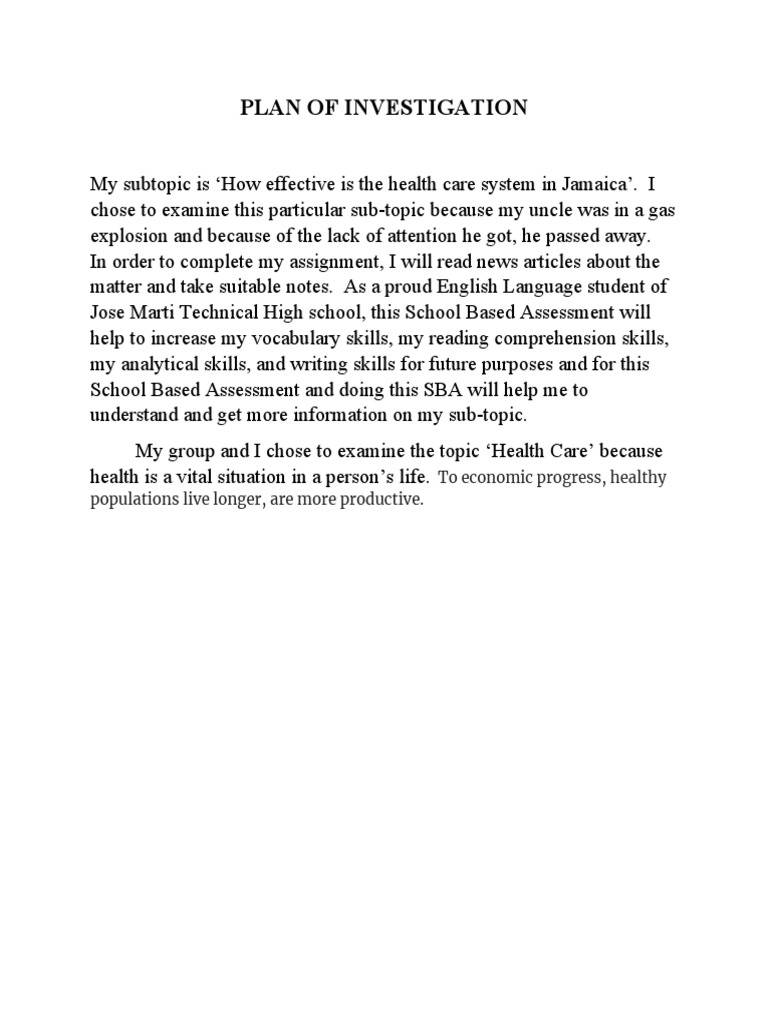 PLAN OF INVESTIGATION

My subtopic is ‘How effective is the health care system in Jamaica’. I chose to examine this particular sub-topic because my uncle was in a gas explosion and because of the lack of attention he got, he passed away. In order to complete my assignment, I will read news articles about the matter and take suitable notes. As a proud English Language student of Jose Marti Technical High school, this School Based Assessment will help to increase my vocabulary skills, my reading comprehension skills, my analytical skills, and writing skills for future purposes and for this School Based Assessment and doing this SBA will help me to understand and get more information on my sub-topic.

My group and I chose to examine the topic ‘Health Care’ because health is a vital situation in a person’s life. To economic progress, healthy populations live longer, are more productive.